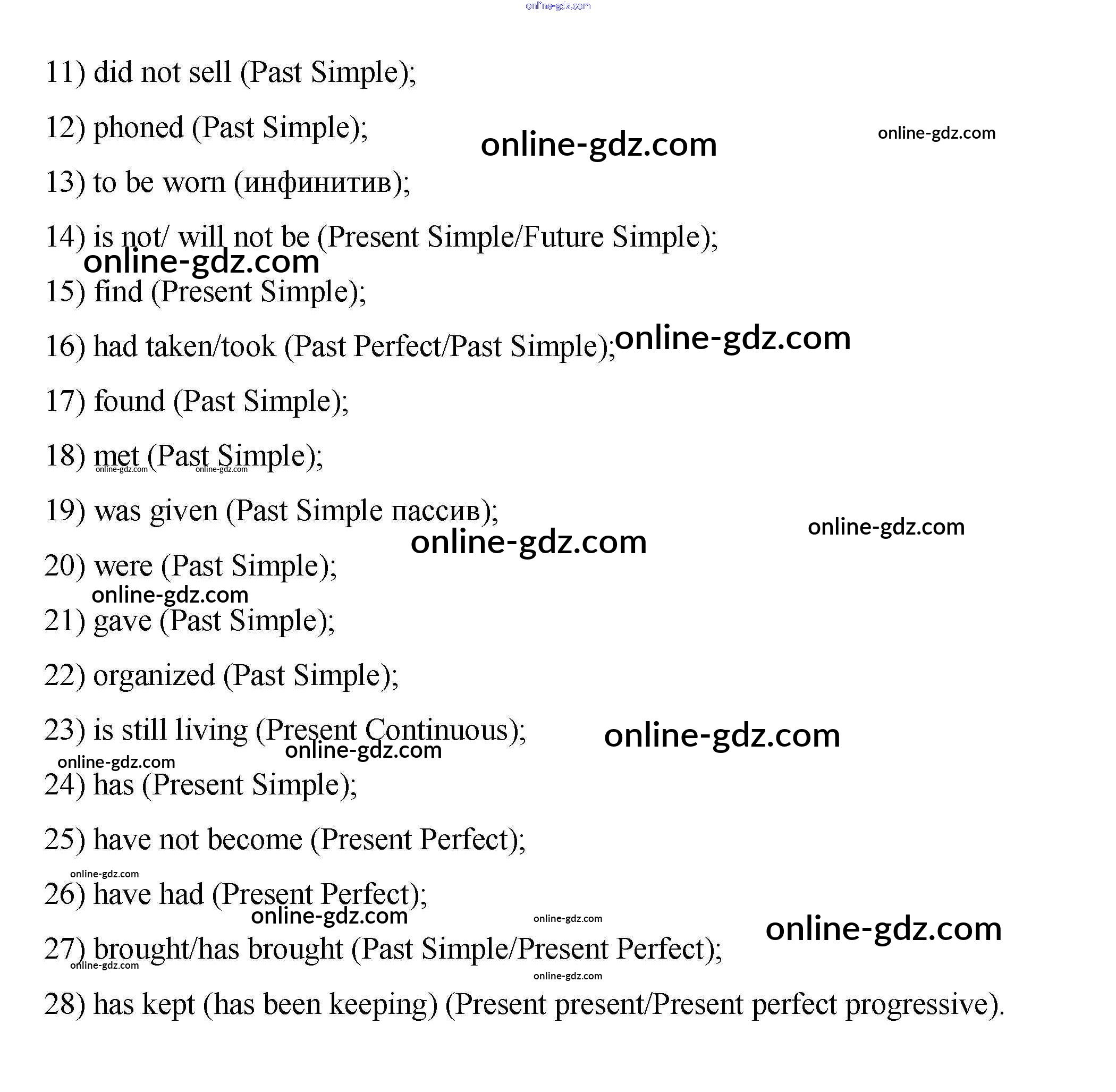 online-gdz.com

11) did not sell (Past Simple);

12) phoned (Past Simple);

online-gdz.com

online-gdz.com

13) to be worn (инфинитив);

14) is not/ will not be (Present Simple/Future Simple);

online-gdz.com

15) find (Present Simple);

16) had taken/took (Past Perfect/Past Simple);

online-gdz.com

17) found (Past Simple);

18) met (Past Simple);

online-gdz.com online-gdz.com

19) was given (Past Simple пассив);

online-gdz.com

online-gdz.com

20) were (Past Simple);

online-gdz.com

21) gave (Past Simple);

22) organized (Past Simple);

23) is still living (Present Continuous);

online-gdz.com

online-gdz.com

online-gdz.com

24) has (Present Simple);

25) have not become (Present Perfect);

online-gdz.com

26) have had (Present Perfect);

online-gdz.com

online-gdz.com

online-gdz.com

27) brought/has brought (Past Simple/Present Perfect);

online-gdz.com

online-gdz.com

28) has kept (has been keeping) (Present present/Present perfect progressive).